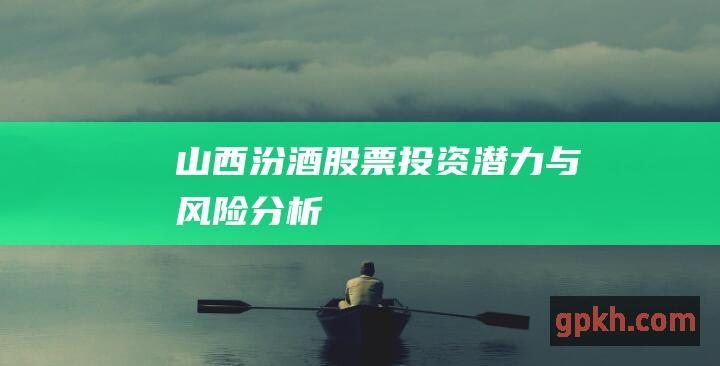 山西汾酒股票投资潜力与风险分析

gpkh.com